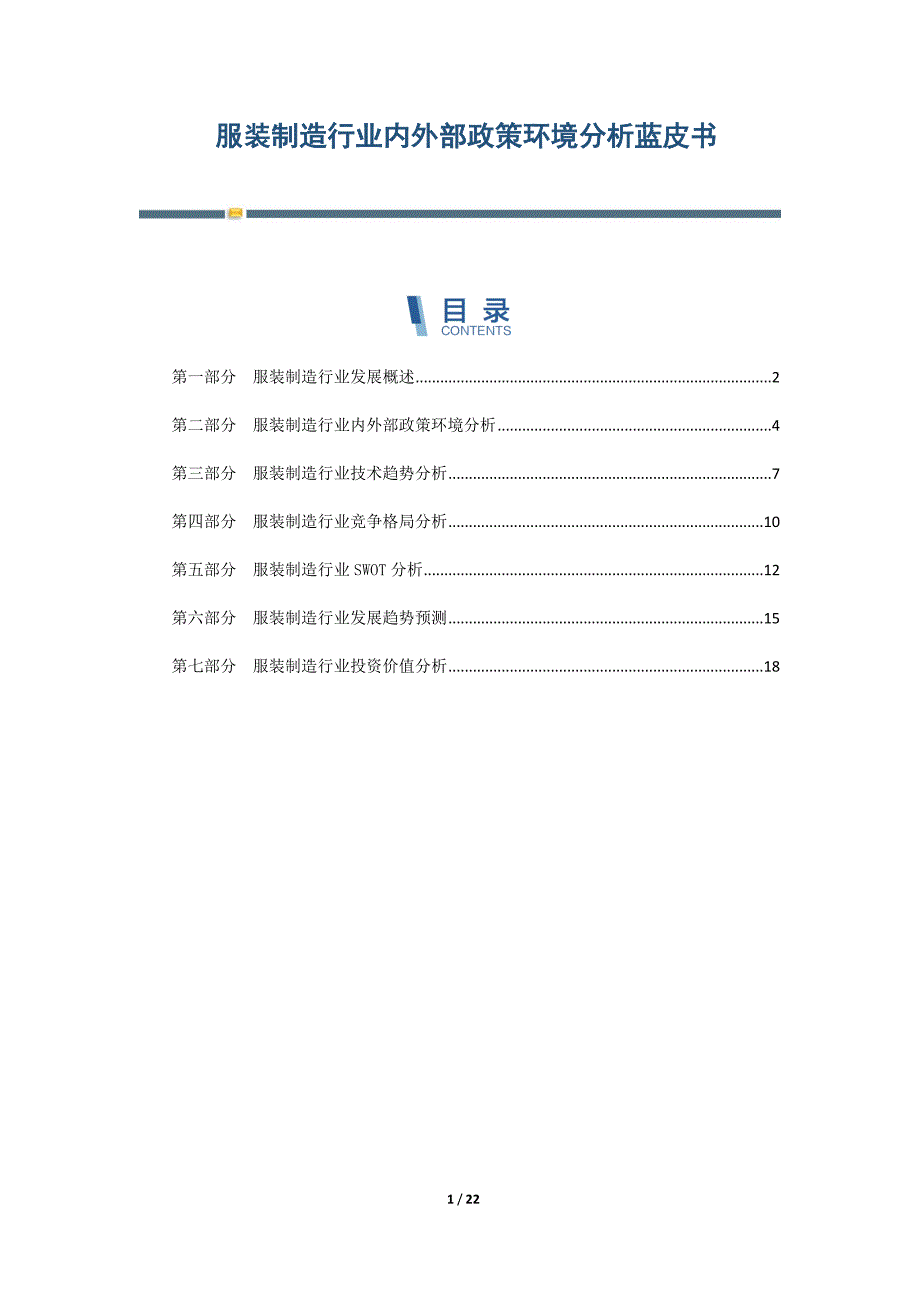 服装制造行业内外部政策环境分析蓝皮书

目录
CONTENTS

第一部分 服装制造行业发展概述......2

第二部分 服装制造行业内外部政策环境分析......4

第三部分 服装制造行业技术趋势分析......7

第四部分 服装制造行业竞争格局分析......10

第五部分 服装制造行业 SWOT 分析......12

第六部分 服装制造行业发展趋势预测......15

第七部分 服装制造行业投资价值分析......18

1 / 22